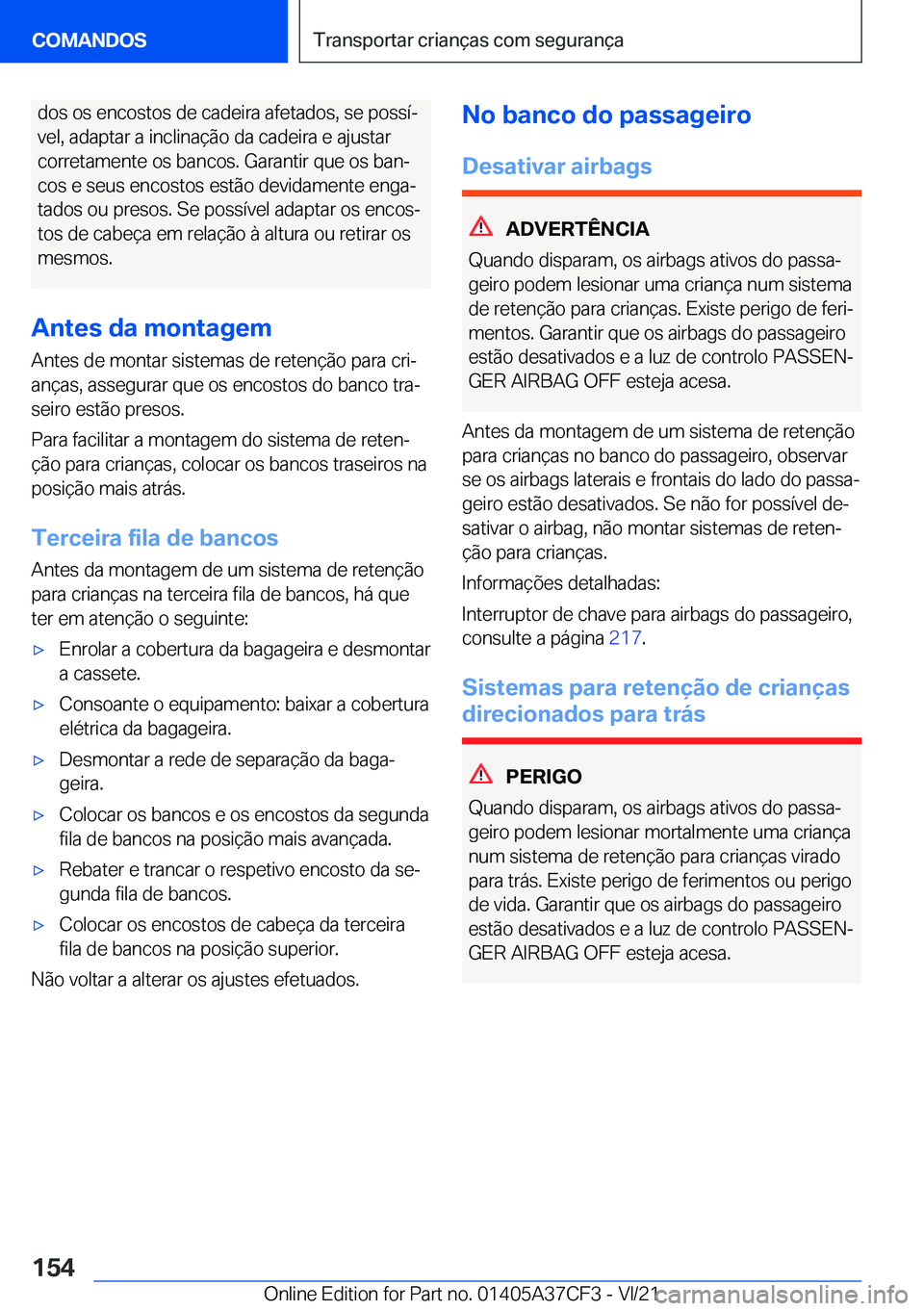 COMANDOS

Transportar crianças com segurança

dos os encostos de cadeira afetados, se possível, adaptar a inclinação da cadeira e ajustar corretamente os bancos. Garantir que os bancos e seus encostos estão devidamente engatados ou presos. Se possível adaptar os encostos de cabeça em relação à altura ou retirar os mesmos.

Antes da montagem

Antes de montar sistemas de retenção para crianças, assegurar que os encostos do banco traseiro estão presos.

Para facilitar a montagem do sistema de retenção para crianças, colocar os bancos traseiros na posição mais atrás.

Terceira fila de bancos

Antes da montagem de um sistema de retenção para crianças na terceira fila de bancos, há que ter em atenção o seguinte:

▷ Enrolar a cobertura da bagageira e desmontar a cassete.

▷ Consoante o equipamento: baixar a cobertura elétrica da bagageira.

▷ Desmontar a rede de separação da bagageira.

▷ Colocar os bancos e os encostos da segunda fila de bancos na posição mais avançada.

▷ Rebater e trancar o respetivo encosto da segunda fila de bancos.

▷ Colocar os encostos de cabeça da terceira fila de bancos na posição superior.

Não voltar a alterar os ajustes efetuados.

No banco do passageiro

Desativar airbags

ADVERTÊNCIA

Quando disparam, os airbags ativos do passageiro podem lesionar uma criança num sistema de retenção para crianças. Existe perigo de ferimentos. Garantir que os airbags do passageiro estão desativados e a luz de controlo PASSENGER AIRBAG OFF esteja acesa.

Antes da montagem de um sistema de retenção para crianças no banco do passageiro, observar se os airbags laterais e frontais do lado do passageiro estão desativados. Se não for possível desativar o airbag, não montar sistemas de retenção para crianças.

Informações detalhadas:

Interruptor de chave para airbags do passageiro, consulte a página 217.

Sistemas para retenção de crianças direcionados para trás

PERIGO

Quando disparam, os airbags ativos do passageiro podem lesionar mortalmente uma criança num sistema de retenção para crianças virado para trás. Existe perigo de ferimentos ou perigo de vida. Garantir que os airbags do passageiro estão desativados e a luz de controlo PASSENGER AIRBAG OFF esteja acesa.

154

Online Edition for Part no. 01405A37CF3 - VI/21 carmanualsonline.info